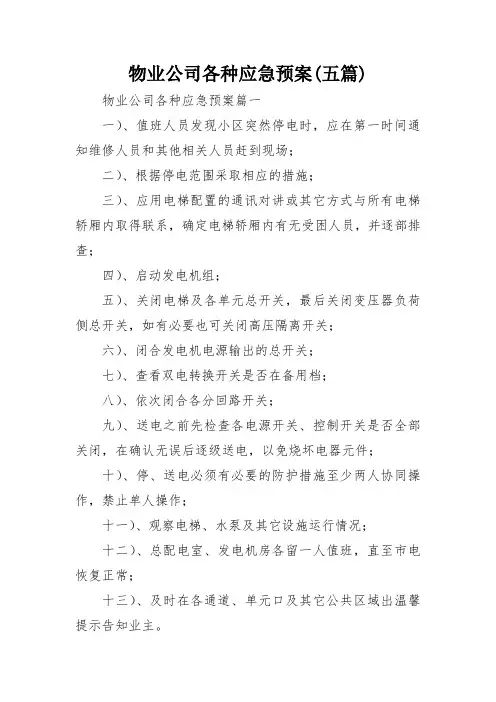 物业公司各种应急预案(五篇)

物业公司各种应急预案篇一

一)、值班人员发现小区突然停电时，应在第一时间通知维修人员和其他相关人员赶到现场；

二)、根据停电范围采取相应的措施；

三)、应用电梯配置的通讯对讲或其它方式与所有电梯轿厢内取得联系，确定电梯轿厢内有无受困人员，并逐部排查；

四)、启动发电机组；

五)、关闭电梯及各单元总开关，最后关闭变压器负荷侧总开关，如有必要也可关闭高压隔离开关；

六)、闭合发电机电源输出的总开关；

七)、查看双电转换开关是否在备用档；

八)、依次闭合各分回路开关；

九)、送电之前先检查各电源开关、控制开关是否全部关闭，在确认无误后逐级送电，以免烧坏电器元件；

十)、停、送电必须有必要的防护措施至少两人协同操作，禁止单人操作；

十一)、观察电梯、水泵及其它设施运行情况；

十二)、总配电室、发电机房各留一人值班，直至市电恢复正常；

十三)、及时在各通道、单元口及其它公共区域出温馨提示告知业主。